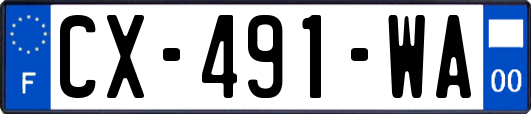 F
CX-491-WA
00